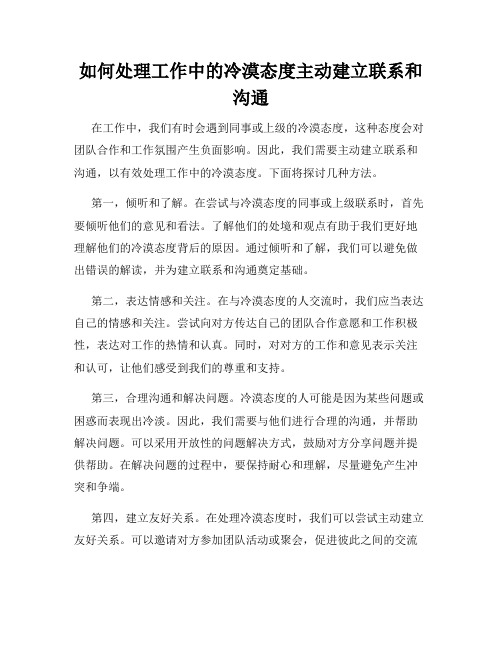 如何处理工作中的冷漠态度主动建立联系和沟通

在工作中，我们有时会遇到同事或上级的冷漠态度，这种态度会对团队合作和工作氛围产生负面影响。因此，我们需要主动建立联系和沟通，以有效处理工作中的冷漠态度。下面将探讨几种方法。

第一，倾听和了解。在尝试与冷漠态度的同事或上级联系时，首先要倾听他们的意见和看法。了解他们的处境和观点有助于我们更好地理解他们的冷漠态度背后的原因。通过倾听和了解，我们可以避免做出错误的解读，并为建立联系和沟通奠定基础。

第二，表达情感和关注。在与冷漠态度的人交流时，我们应当表达自己的情感和关注。尝试向对方传达自己的团队合作意愿和工作积极性，表达对工作的热情和认真。同时，对对方的工作和意见表示关注和认可，让他们感受到我们的尊重和支持。

第三，合理沟通和解决问题。冷漠态度的人可能是因为某些问题或困惑而表现出冷淡。因此，我们需要与他们进行合理的沟通，并帮助解决问题。可以采用开放性的问题解决方式，鼓励对方分享问题并提供帮助。在解决问题的过程中，要保持耐心和理解，尽量避免产生冲突和争端。

第四，建立友好关系。在处理冷漠态度时，我们可以尝试主动建立友好关系。可以邀请对方参加团队活动或聚会，促进彼此之间的交流